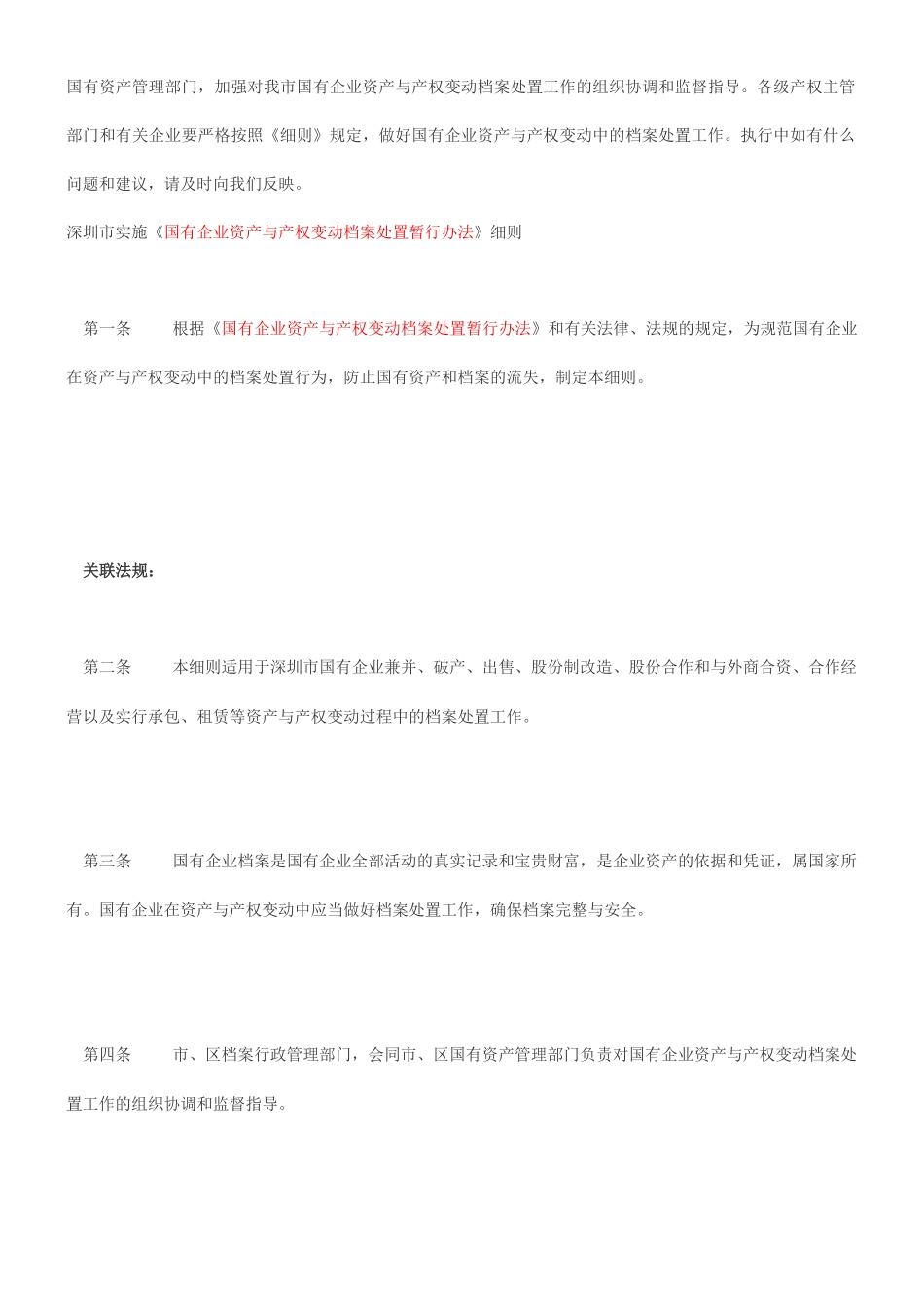 国有资产管理部门，加强对我市国有企业资产与产权变动档案处置工作的组织协调和监督指导。各级产权主管部门和有关企业要严格按照《细则》规定，做好国有企业资产与产权变动中的档案处置工作。执行中如有什么问题和建议，请及时向我们反映。

深圳市实施《国有企业资产与产权变动档案处置暂行办法》细则

第一条　　根据《国有企业资产与产权变动档案处置暂行办法》和有关法律、法规的规定，为规范国有企业在资产与产权变动中的档案处置行为，防止国有资产和档案的流失，制定本细则。

关联法规：

第二条　　本细则适用于深圳市国有企业兼并、破产、出售、股份制改造、股份合作和与外商合资、合作经营以及实行承包、租赁等资产与产权变动过程中的档案处置工作。

第三条　　国有企业档案是国有企业全部活动的真实记录和宝贵财富，是企业资产的依据和凭证，属国家所有。国有企业在资产与产权变动中应当做好档案处置工作，确保档案完整与安全。

第四条　　市、区档案行政管理部门，会同市、区国有资产管理部门负责对国有企业资产与产权变动档案处置工作的组织协调和监督指导。